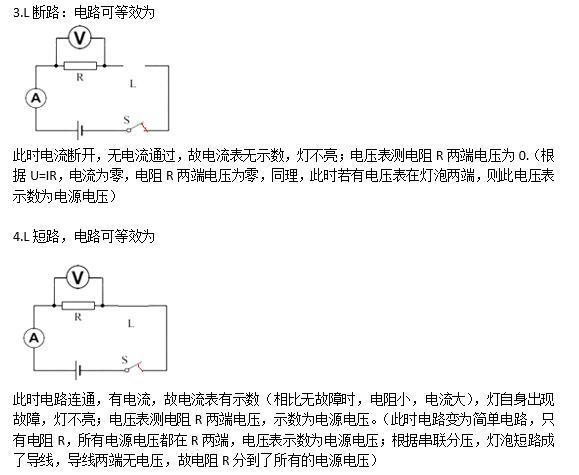 3.L 断路：电路可等效为

V
R
L
A
S

此时电流断开，无电流通过，故电流表无示数，灯不亮；电压表测电阻 R 两端电压为 0.（根据 U=IR，电流为零，电阻 R 两端电压为零，同理，此时若有电压表在灯泡两端，则此电压表示数为电源电压）

4.L 短路，电路可等效为

V
R
L
A
S

此时电路连通，有电流，故电流表有示数（相比无故障时，电阻小，电流大），灯自身出现故障，灯不亮；电压表测电阻 R 两端电压，示数为电源电压。（此时电路变为简单电路，只有电阻 R，所有电源电压都在 R 两端，电压表示数为电源电压；根据串联分压，灯泡短路成了导线，导线两端无电压，故电阻 R 分到了所有的电源电压）